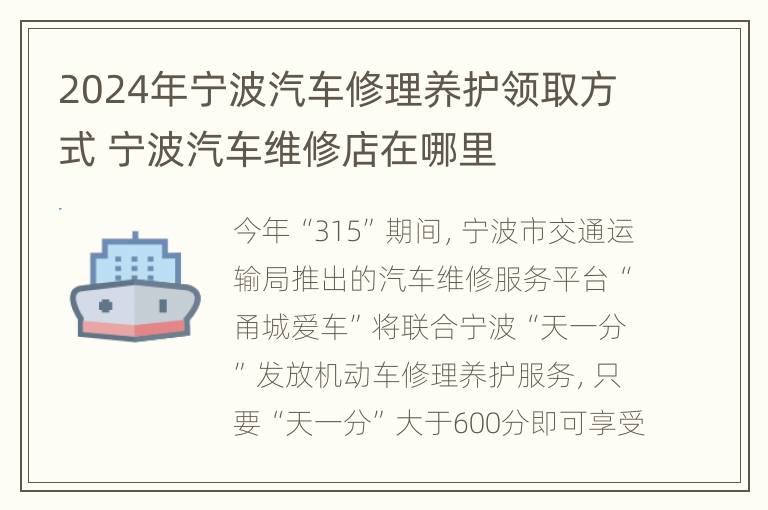 2024年宁波汽车修理养护领取方式 宁波汽车维修店在哪里

今年“315”期间, 宁波市交通运输局推出的汽车维修服务平台“甬城爱车”将联合宁波“天一分”发放机动车修理养护服务, 只要“天一分”大于600分即可享受